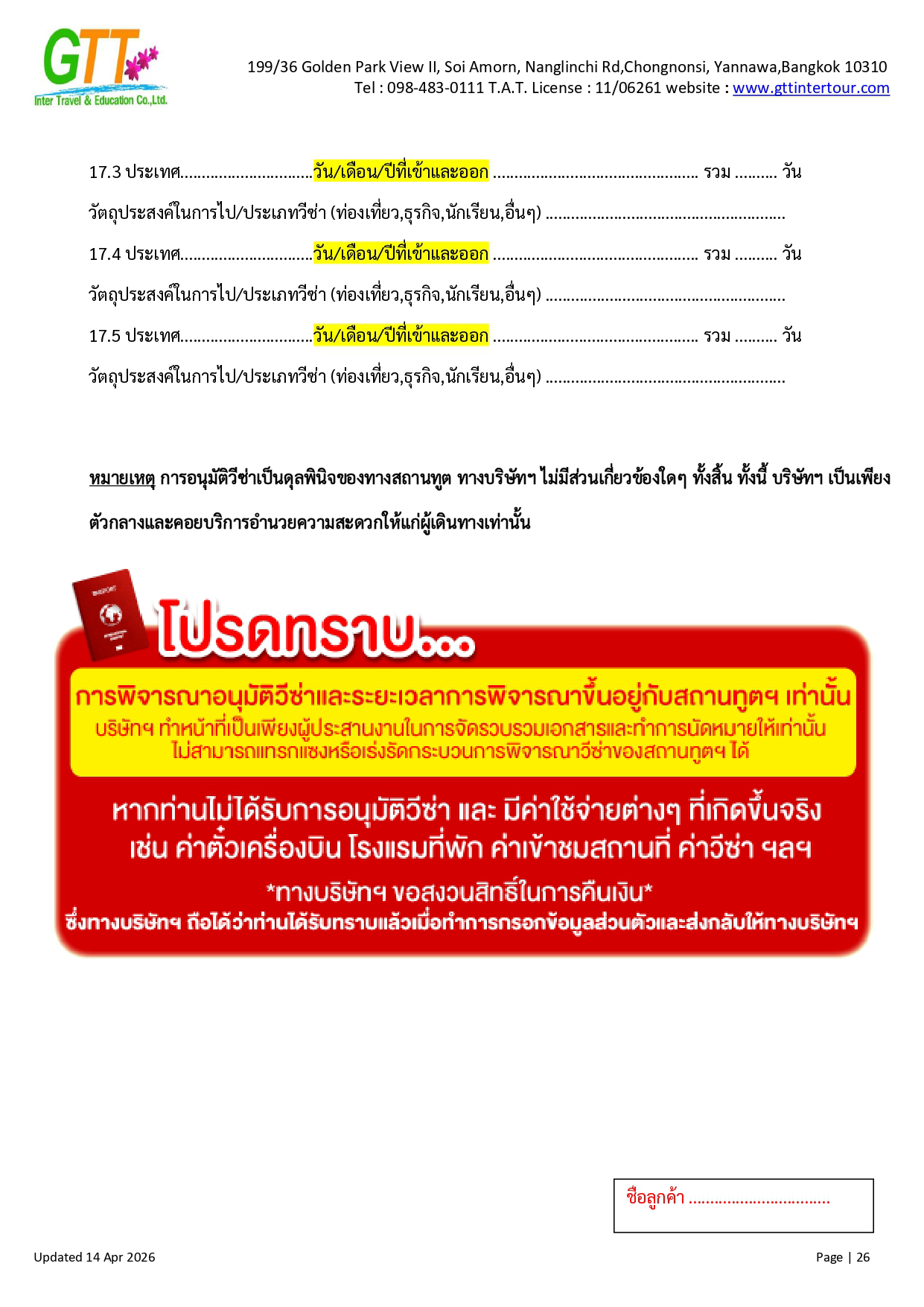 GTT
Inter Travel & Education Co.,Ltd.

199/36 Golden Park View II, Soi Amorn, Nanglinchi Rd,Chongnonsi, Yannawa,Bangkok 10310
Tel : 098-483-0111 T.A.T. License : 11/06261 website : www.gttintertour.com

17.3 ประเทศ____วัน/เดือน/ปีที่เข้าและออก ____ รวม ____ วัน

วัตถุประสงค์ในการไป/ประเภทวีซ่า (ท่องเที่ยว,ธุรกิจ,นักเรียน,อื่นๆ) ____

17.4 ประเทศ____วัน/เดือน/ปีที่เข้าและออก ____ รวม ____ วัน

วัตถุประสงค์ในการไป/ประเภทวีซ่า (ท่องเที่ยว,ธุรกิจ,นักเรียน,อื่นๆ) ____

17.5 ประเทศ____วัน/เดือน/ปีที่เข้าและออก ____ รวม ____ วัน

วัตถุประสงค์ในการไป/ประเภทวีซ่า (ท่องเที่ยว,ธุรกิจ,นักเรียน,อื่นๆ) ____

หมายเหตุ การอนุมัติวีซ่าเป็นดุลพินิจของทางสถานทูต ทางบริษัทฯ ไม่มีส่วนเกี่ยวข้องใดๆ ทั้งสิ้น ทั้งนี้ บริษัทฯ เป็นเพียงตัวกลางและคอยบริการอำนวยความสะดวกให้แก่ผู้เดินทางเท่านั้น

โปรดทราบ...

การพิจารณาอนุมัติวีซ่าและระยะเวลาการพิจารณาขึ้นอยู่กับสถานทูตฯ เท่านั้น
บริษัทฯ ทำหน้าที่เป็นเพียงผู้ประสานงานในการจัดรวบรวมเอกสารและทำการนัดหมายให้เท่านั้น
ไม่สามารถแทรกแซงหรือเร่งรัดกระบวนการพิจารณาวีซ่าของสถานทูตฯ ได้

หากท่านไม่ได้รับการอนุมัติวีซ่า และ มีค่าใช้จ่ายต่างๆ ที่เกิดขึ้นจริง
เช่น ค่าตั๋วเครื่องบิน โรงแรมที่พัก ค่าเข้าชมสถานที่ ค่าวีซ่า ฯลฯ

*ทางบริษัทฯ ขอสงวนสิทธิ์ในการคืนเงิน*
ซึ่งทางบริษัทฯ ถือได้ว่าท่านได้รับทราบแล้วเมื่อทำการกรอกข้อมูลส่วนตัวและส่งกลับให้ทางบริษัทฯ

ชื่อลูกค้า ____

Updated 14 Apr 2026

Page | 26